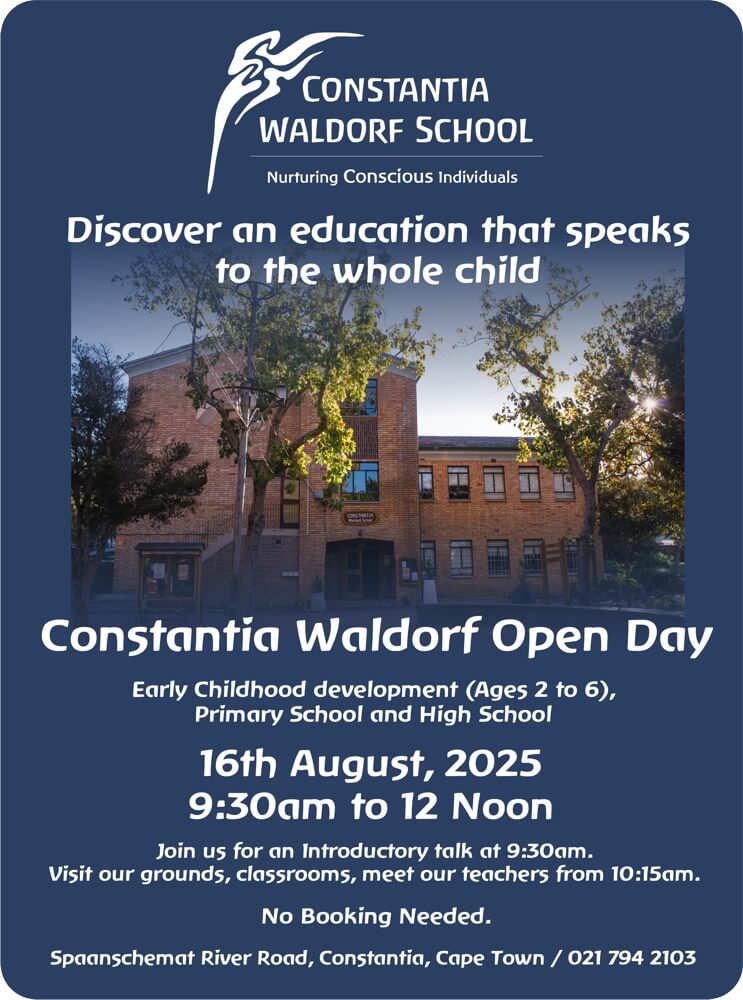 CONSTANTIA WALDORF SCHOOL

Nurturing Conscious Individuals

Discover an education that speaks to the whole child

CONSTANTIA Waldorf School

Constantia Waldorf Open Day

Early Childhood development (Ages 2 to 6), Primary School and High School

16th August, 2025
9:30am to 12 Noon

Join us for an Introductory talk at 9:30am.
Visit our grounds, classrooms, meet our teachers from 10:15am.

No Booking Needed.

Spaanschemat River Road, Constantia, Cape Town / 021 794 2103